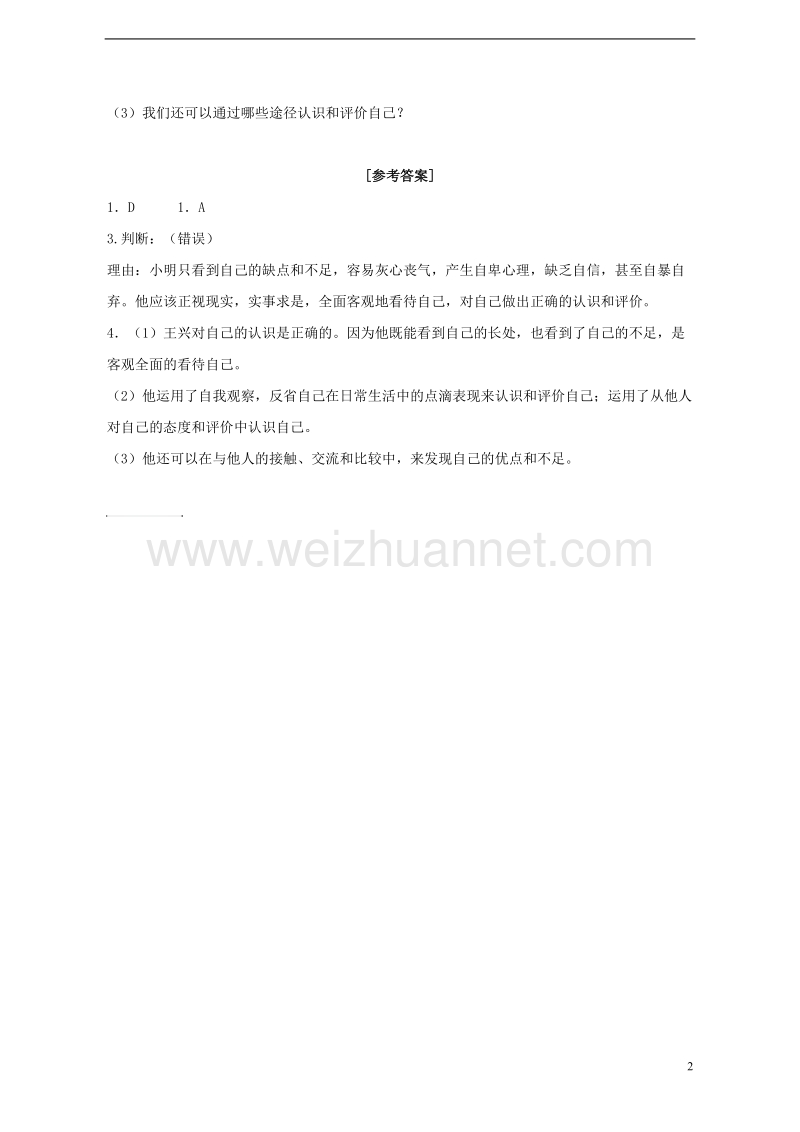 （3）我们还可以通过哪些途径认识和评价自己？

[参考答案]

1．D　　1．A

3.判断：（错误）

理由：小明只看到自己的缺点和不足，容易灰心丧气，产生自卑心理，缺乏自信，甚至自暴自弃。他应该正视现实，实事求是，全面客观地看待自己，对自己做出正确的认识和评价。

4．（1）王兴对自己的认识是正确的。因为他既能看到自己的长处，也看到了自己的不足，是客观全面的看待自己。

（2）他运用了自我观察，反省自己在日常生活中的点滴表现来认识和评价自己；运用了从他人对自己的态度和评价中认识自己。

（3）他还可以在与他人的接触、交流和比较中，来发现自己的优点和不足。

www.weizhuannet.com

2